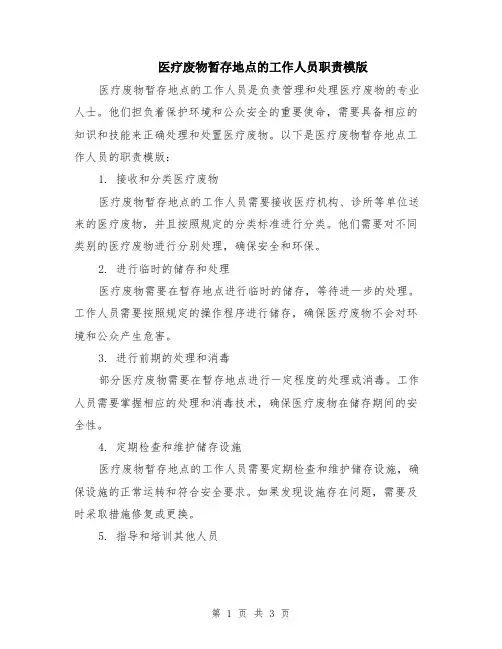 医疗废物暂存地点的工作人员职责模版

医疗废物暂存地点的工作人员是负责管理和处理医疗废物的专业人士。他们担负着保护环境和公众安全的重要使命，需要具备相应的知识和技能来正确处理和处置医疗废物。以下是医疗废物暂存地点工作人员的职责模版：

1. 接收和分类医疗废物

医疗废物暂存地点的工作人员需要接收医疗机构、诊所等单位送来的医疗废物，并且按照规定的分类标准进行分类。他们需要对不同类别的医疗废物进行分别处理，确保安全和环保。

2. 进行临时的储存和处理

医疗废物需要在暂存地点进行临时的储存，等待进一步的处理。工作人员需要按照规定的操作程序进行储存，确保医疗废物不会对环境和公众产生危害。

3. 进行前期的处理和消毒

部分医疗废物需要在暂存地点进行一定程度的处理或消毒。工作人员需要掌握相应的处理和消毒技术，确保医疗废物在储存期间的安全性。

4. 定期检查和维护储存设施

医疗废物暂存地点的工作人员需要定期检查和维护储存设施，确保设施的正常运转和符合安全要求。如果发现设施存在问题，需要及时采取措施修复或更换。

5. 指导和培训其他人员

第 1 页 共 3 页